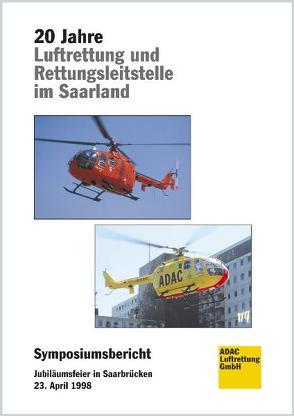 20 Jahre
Luftrettung und Rettungsleitstelle im Saarland

ADAC

Symposiumsbericht

Jubiläumsfeier in Saarbrücken
23. April 1998

ADAC Luftrettung GmbH